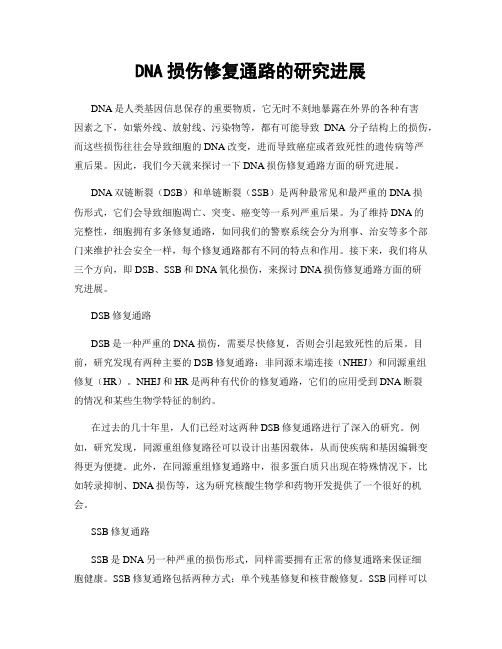 DNA 损伤修复通路的研究进展

DNA 是人类基因信息保存的重要物质，它无时不刻地暴露在外界的各种有害因素之下，如紫外线、放射线、污染物等，都有可能导致 DNA 分子结构上的损伤，而这些损伤往往会导致细胞的 DNA 改变，进而导致癌症或者致死性的遗传病等严重后果。因此，我们今天就来探讨一下 DNA 损伤修复通路方面的研究进展。

DNA 双链断裂（DSB）和单链断裂（SSB）是两种最常见和最严重的 DNA 损伤形式，它们会导致细胞凋亡、突变、癌变等一系列严重后果。为了维持 DNA 的完整性，细胞拥有多条修复通路，如同我们的警察系统会分为刑事、治安等多个部门来维护社会安全一样，每个修复通路都有不同的特点和作用。接下来，我们将从三个方向，即 DSB、SSB 和 DNA 氧化损伤，来探讨 DNA 损伤修复通路方面的研究进展。

DSB 修复通路

DSB 是一种严重的 DNA 损伤，需要尽快修复，否则会引起致死性的后果。目前，研究发现有两种主要的 DSB 修复通路：非同源末端连接（NHEJ）和同源重组修复（HR）。NHEJ 和 HR 是两种有代价的修复通路，它们的应用受到 DNA 断裂的情况和某些生物学特征的制约。

在过去的几十年里，人们已经对这两种 DSB 修复通路进行了深入的研究。例如，研究发现，同源重组修复路径可以设计出基因载体，从而使疾病和基因编辑变得更为便捷。此外，在同源重组修复通路中，很多蛋白质只出现在特殊情况下，比如转录抑制、DNA 损伤等，这为研究核酸生物学和药物开发提供了一个很好的机会。

SSB 修复通路

SSB 是 DNA 另一种严重的损伤形式，同样需要拥有正常的修复通路来保证细胞健康。SSB 修复通路包括两种方式：单个残基修复和核苷酸修复。SSB 同样可以